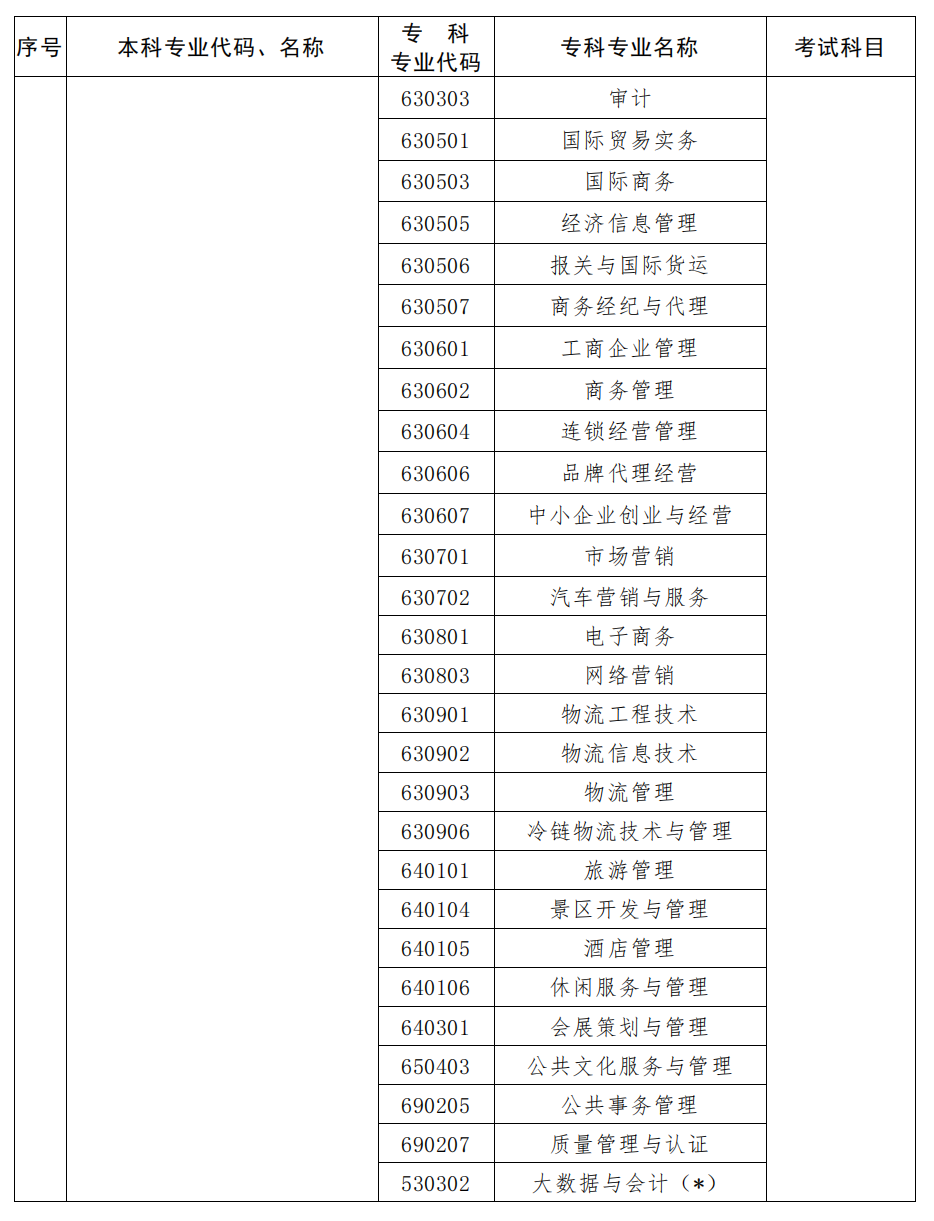 | 序号 | 本科专业代码、名称 | 专 科 专业代码 | 专科专业名称 | 考试科目 |
|---|---|---|---|---|
| | | 630303 | 审计 | |
| | | 630501 | 国际贸易实务 | |
| | | 630503 | 国际商务 | |
| | | 630505 | 经济信息管理 | |
| | | 630506 | 报关与国际货运 | |
| | | 630507 | 商务经纪与代理 | |
| | | 630601 | 工商企业管理 | |
| | | 630602 | 商务管理 | |
| | | 630604 | 连锁经营管理 | |
| | | 630606 | 品牌代理经营 | |
| | | 630607 | 中小企业创业与经营 | |
| | | 630701 | 市场营销 | |
| | | 630702 | 汽车营销与服务 | |
| | | 630801 | 电子商务 | |
| | | 630803 | 网络营销 | |
| | | 630901 | 物流工程技术 | |
| | | 630902 | 物流信息技术 | |
| | | 630903 | 物流管理 | |
| | | 630906 | 冷链物流技术与管理 | |
| | | 640101 | 旅游管理 | |
| | | 640104 | 景区开发与管理 | |
| | | 640105 | 酒店管理 | |
| | | 640106 | 休闲服务与管理 | |
| | | 640301 | 会展策划与管理 | |
| | | 650403 | 公共文化服务与管理 | |
| | | 690205 | 公共事务管理 | |
| | | 690207 | 质量管理与认证 | |
| | | 530302 | 大数据与会计（*） | |